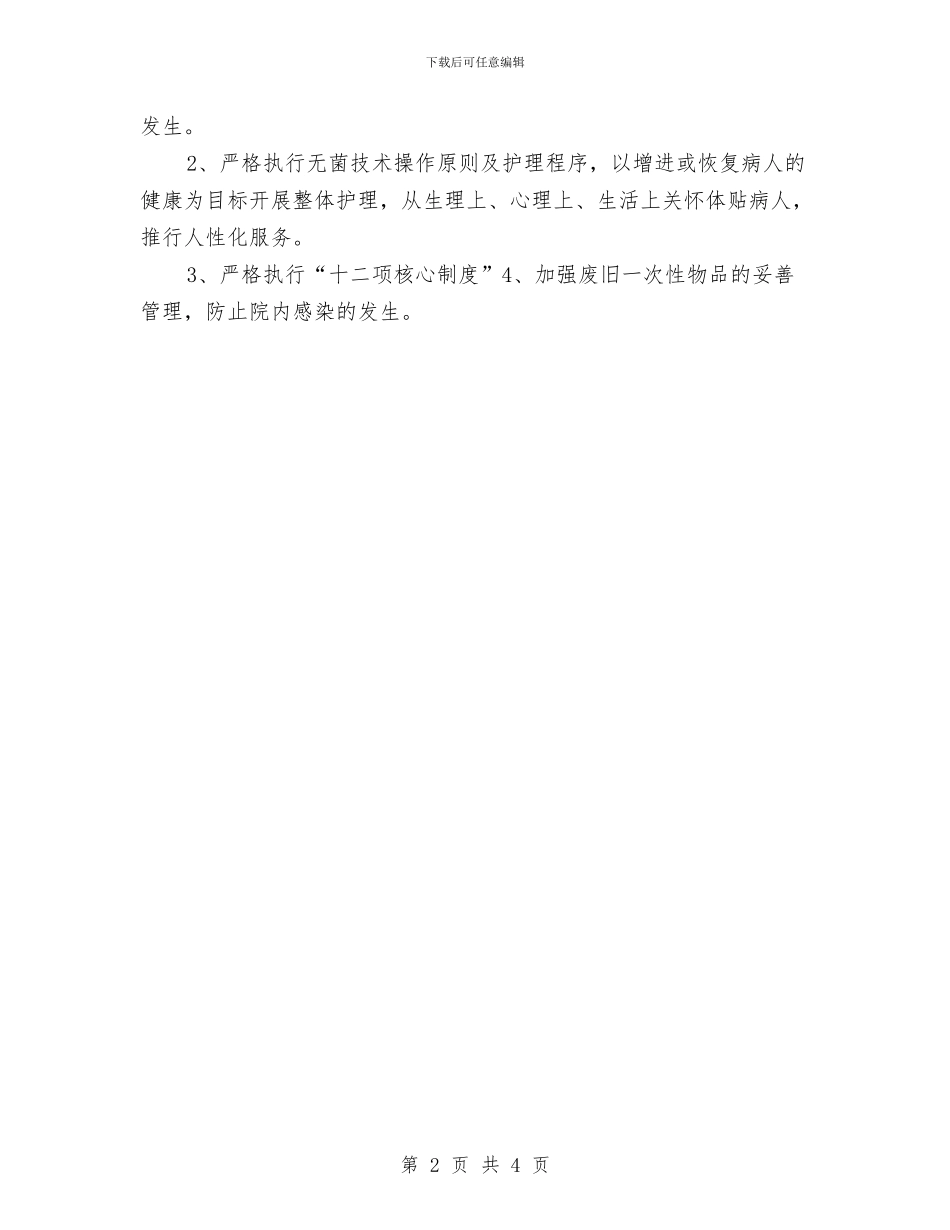 下载后可任意编辑

发生。

2、严格执行无菌技术操作原则及护理程序，以增进或恢复病人的健康为目标开展整体护理，从生理上、心理上、生活上关怀体贴病人，推行人性化服务。

3、严格执行“十二项核心制度”4、加强废旧一次性物品的妥善管理，防止院内感染的发生。

第 2 页 共 4 页